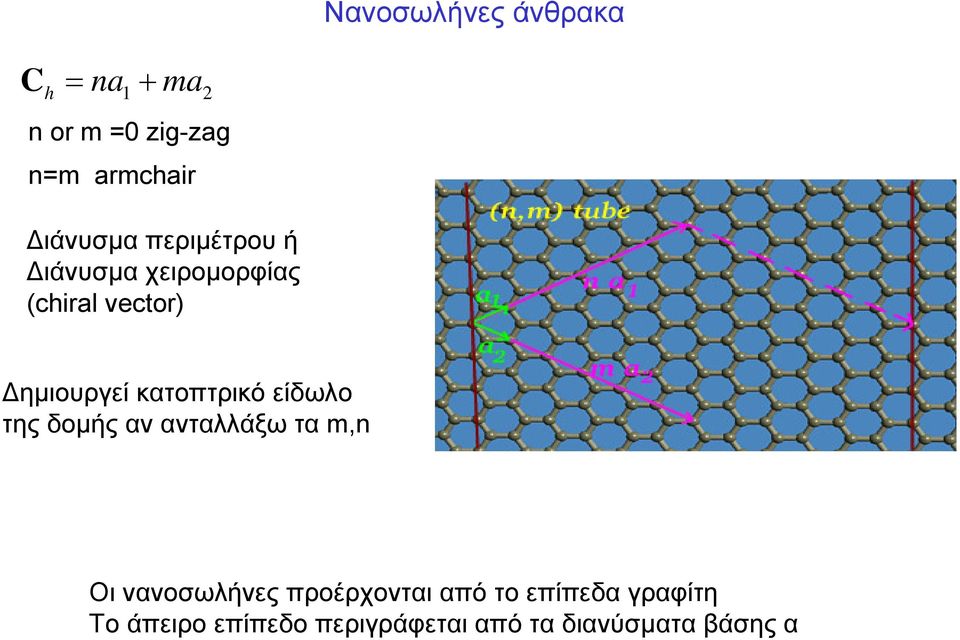 Νανοσωλήνες άνθρακα

$\mathbf{C}_h = na_1 + ma_2$

n or m =0 zig-zag

n=m armchair

Διάνυσμα περιμέτρου ή Διάνυσμα χειρομορφίας (chiral vector)

Δημιουργεί κατοπτρικό είδωλο της δομής αν ανταλλάξω τα m,n

(n,m) tube

$a_1$

$a_2$

$n\ a_1$

$m\ a_2$

Οι νανοσωλήνες προέρχονται από το επίπεδα γραφίτη
Το άπειρο επίπεδο περιγράφεται από τα διανύσματα βάσης α